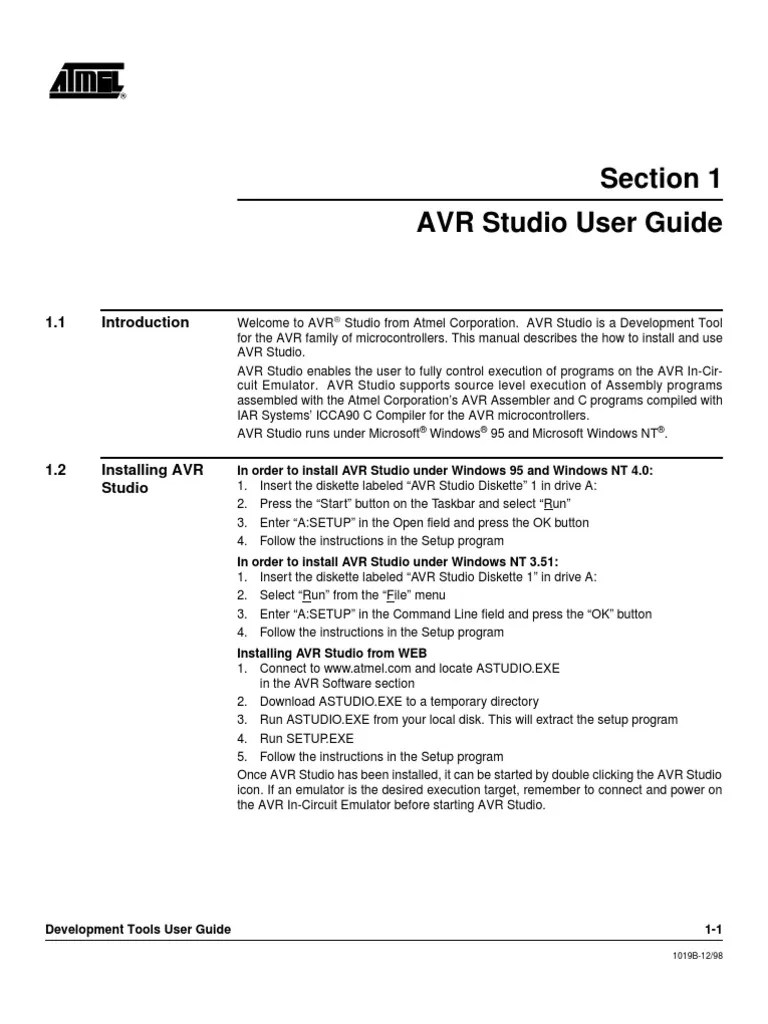 ATMEL®

Section 1

AVR Studio User Guide

1.1 Introduction

Welcome to AVR® Studio from Atmel Corporation. AVR Studio is a Development Tool for the AVR family of microcontrollers. This manual describes the how to install and use AVR Studio.

AVR Studio enables the user to fully control execution of programs on the AVR In-Circuit Emulator. AVR Studio supports source level execution of Assembly programs assembled with the Atmel Corporation's AVR Assembler and C programs compiled with IAR Systems' ICCA90 C Compiler for the AVR microcontrollers.

AVR Studio runs under Microsoft® Windows® 95 and Microsoft Windows NT®.

1.2 Installing AVR Studio

In order to install AVR Studio under Windows 95 and Windows NT 4.0:
1. Insert the diskette labeled "AVR Studio Diskette" 1 in drive A:
2. Press the "Start" button on the Taskbar and select "Run"
3. Enter "A:SETUP" in the Open field and press the OK button
4. Follow the instructions in the Setup program

In order to install AVR Studio under Windows NT 3.51:
1. Insert the diskette labeled "AVR Studio Diskette 1" in drive A:
2. Select "Run" from the "File" menu
3. Enter "A:SETUP" in the Command Line field and press the "OK" button
4. Follow the instructions in the Setup program

Installing AVR Studio from WEB
1. Connect to www.atmel.com and locate ASTUDIO.EXE in the AVR Software section
2. Download ASTUDIO.EXE to a temporary directory
3. Run ASTUDIO.EXE from your local disk. This will extract the setup program
4. Run SETUP.EXE
5. Follow the instructions in the Setup program

Once AVR Studio has been installed, it can be started by double clicking the AVR Studio icon. If an emulator is the desired execution target, remember to connect and power on the AVR In-Circuit Emulator before starting AVR Studio.

Development Tools User Guide 1-1

1019B-12/98